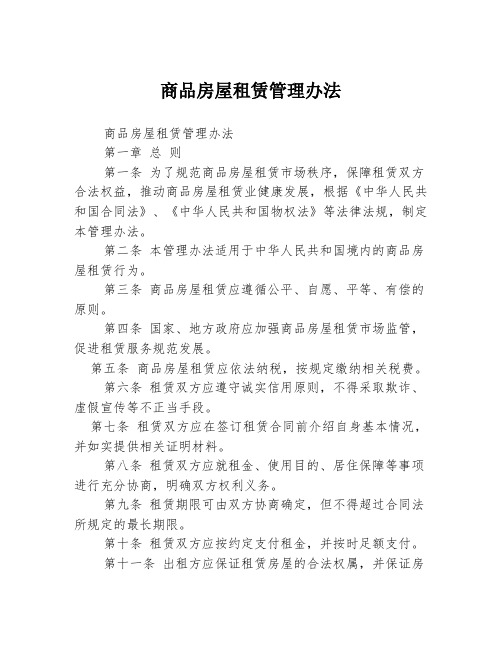 商品房屋租赁管理办法

商品房屋租赁管理办法

第一章 总 则

第一条 为了规范商品房屋租赁市场秩序，保障租赁双方合法权益，推动商品房屋租赁业健康发展，根据《中华人民共和国合同法》、《中华人民共和国物权法》等法律法规，制定本管理办法。

第二条 本管理办法适用于中华人民共和国境内的商品房屋租赁行为。

第三条 商品房屋租赁应遵循公平、自愿、平等、有偿的原则。

第四条 国家、地方政府应加强商品房屋租赁市场监管，促进租赁服务规范发展。

第五条 商品房屋租赁应依法纳税，按规定缴纳相关税费。

第六条 租赁双方应遵守诚实信用原则，不得采取欺诈、虚假宣传等不正当手段。

第七条 租赁双方应在签订租赁合同前介绍自身基本情况，并如实提供相关证明材料。

第八条 租赁双方应就租金、使用目的、居住保障等事项进行充分协商，明确双方权利义务。

第九条 租赁期限可由双方协商确定，但不得超过合同法所规定的最长期限。

第十条 租赁双方应按约定支付租金，并按时足额支付。

第十一条 出租方应保证租赁房屋的合法权属，并保证房